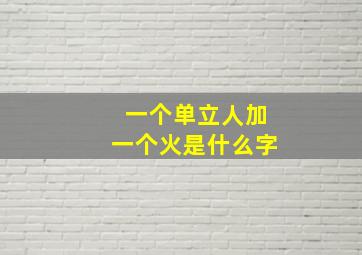 一个单立人加
一个火是什么字